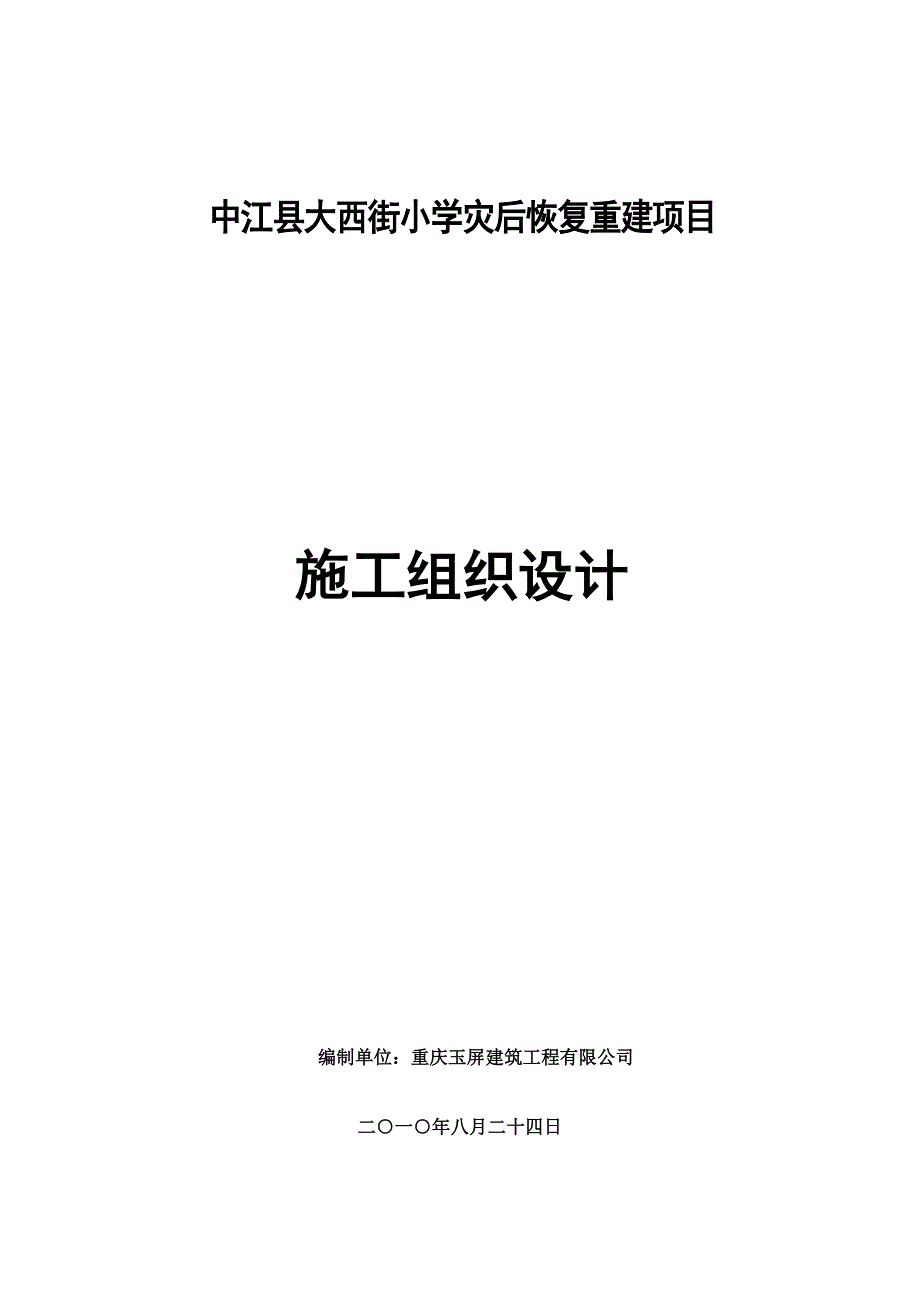 中江县大西街小学灾后恢复重建项目

施工组织设计

编制单位：重庆玉屏建筑工程有限公司

二〇一〇年八月二十四日